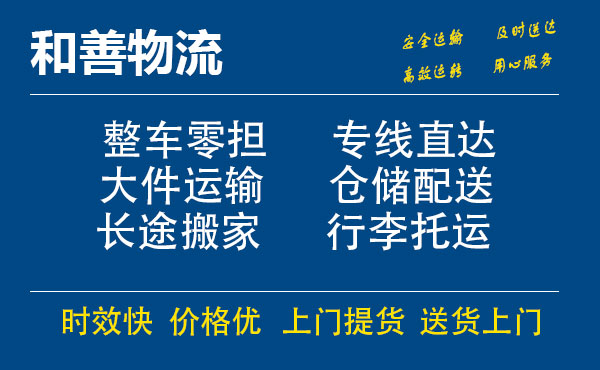 和善物流

安全运输 及时送达
高效运转 用心服务

整车零担 专线直达
大件运输 仓储配送
长途搬家 行李托运

时效快 价格优 上门提货 送货上门